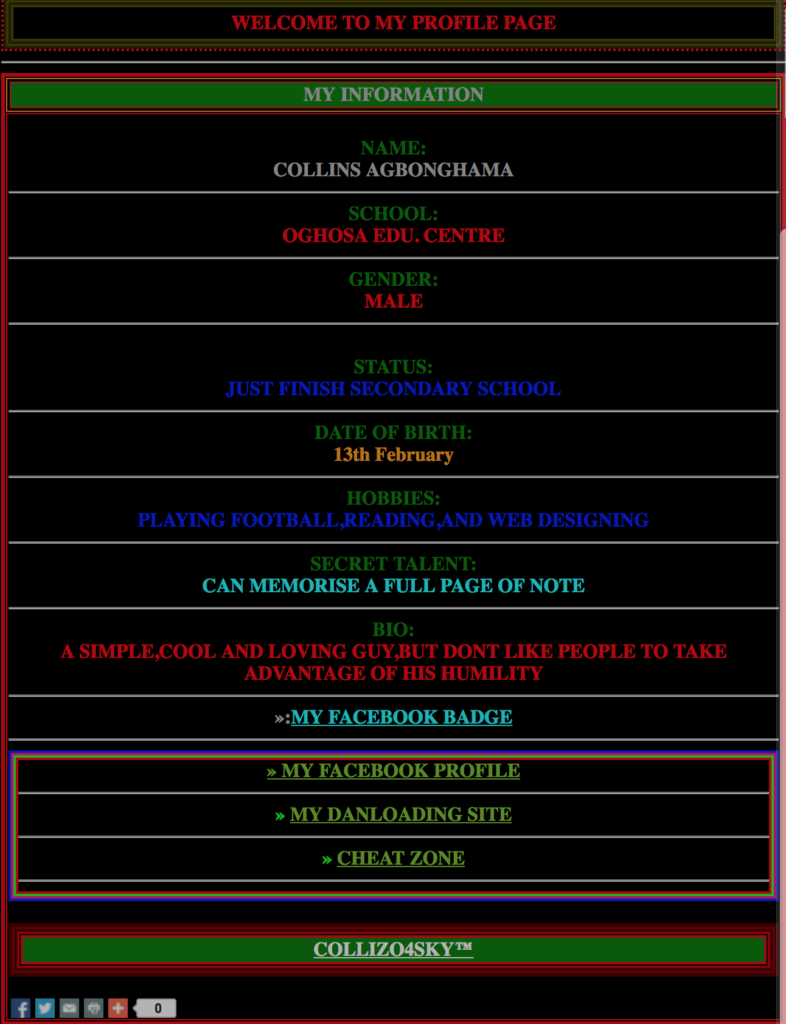 WELCOME TO MY PROFILE PAGE

MY INFORMATION

NAME:
COLLINS AGBONGHAMA

SCHOOL:
OGHOSA EDU. CENTRE

GENDER:
MALE

STATUS:
JUST FINISH SECONDARY SCHOOL

DATE OF BIRTH:
13th February

HOBBIES:
PLAYING FOOTBALL,READING,AND WEB DESIGNING

SECRET TALENT:
CAN MEMORISE A FULL PAGE OF NOTE

BIO:
A SIMPLE,COOL AND LOVING GUY,BUT DONT LIKE PEOPLE TO TAKE ADVANTAGE OF HIS HUMILITY

»:MY FACEBOOK BADGE

» MY FACEBOOK PROFILE

» MY DANLOADING SITE

» CHEAT ZONE

COLLIZO4SKY™

0